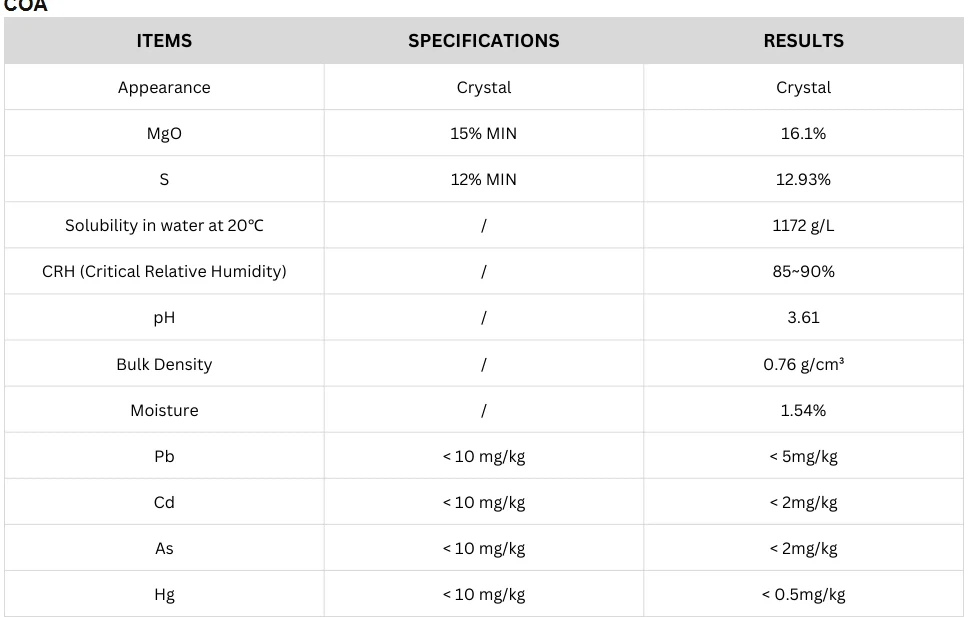 COA

| ITEMS | SPECIFICATIONS | RESULTS |
|---|---|---|
| Appearance | Crystal | Crystal |
| MgO | 15% MIN | 16.1% |
| S | 12% MIN | 12.93% |
| Solubility in water at 20°C | / | 1172 g/L |
| CRH (Critical Relative Humidity) | / | 85~90% |
| pH | / | 3.61 |
| Bulk Density | / | 0.76 g/cm³ |
| Moisture | / | 1.54% |
| Pb | < 10 mg/kg | < 5mg/kg |
| Cd | < 10 mg/kg | < 2mg/kg |
| As | < 10 mg/kg | < 2mg/kg |
| Hg | < 10 mg/kg | < 0.5mg/kg |